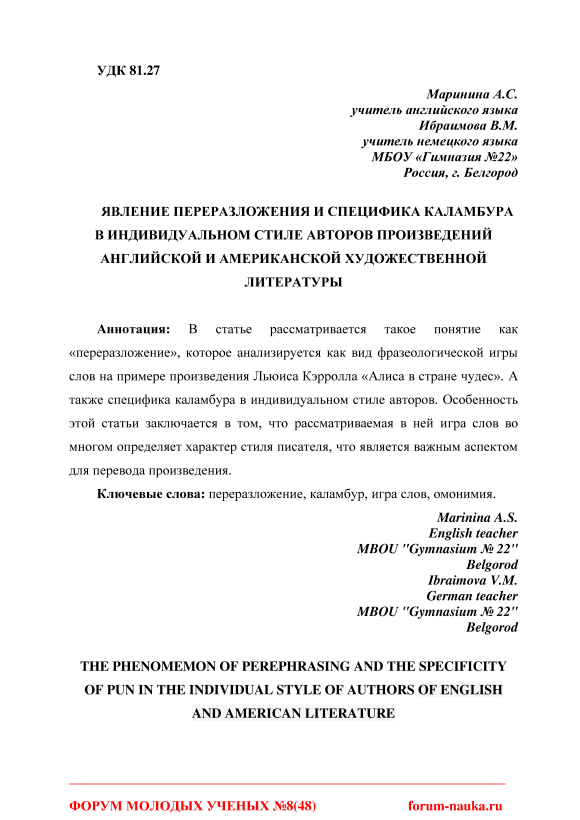 УДК 81.27

Маринина А.С.
учитель английского языка
Ибраимова В.М.
учитель немецкого языка
МБОУ «Гимназия №22»
Россия, г. Белгород

ЯВЛЕНИЕ ПЕРЕРАЗЛОЖЕНИЯ И СПЕЦИФИКА КАЛАМБУРА В ИНДИВИДУАЛЬНОМ СТИЛЕ АВТОРОВ ПРОИЗВЕДЕНИЙ АНГЛИЙСКОЙ И АМЕРИКАНСКОЙ ХУДОЖЕСТВЕННОЙ ЛИТЕРАТУРЫ

Аннотация: В статье рассматривается такое понятие как «переразложение», которое анализируется как вид фразеологической игры слов на примере произведения Льюиса Кэрролла «Алиса в стране чудес». А также специфика каламбура в индивидуальном стиле авторов. Особенность этой статьи заключается в том, что рассматриваемая в ней игра слов во многом определяет характер стиля писателя, что является важным аспектом для перевода произведения.

Ключевые слова: переразложение, каламбур, игра слов, омонимия.

Marinina A.S.
English teacher
MBOU "Gymnasium № 22"
Belgorod
Ibraimova V.M.
German teacher
MBOU "Gymnasium № 22"
Belgorod

THE PHENOMEMON OF PEREPHRASING AND THE SPECIFICITY OF PUN IN THE INDIVIDUAL STYLE OF AUTHORS OF ENGLISH AND AMERICAN LITERATURE

ФОРУМ МОЛОДЫХ УЧЕНЫХ №8(48) forum-nauka.ru